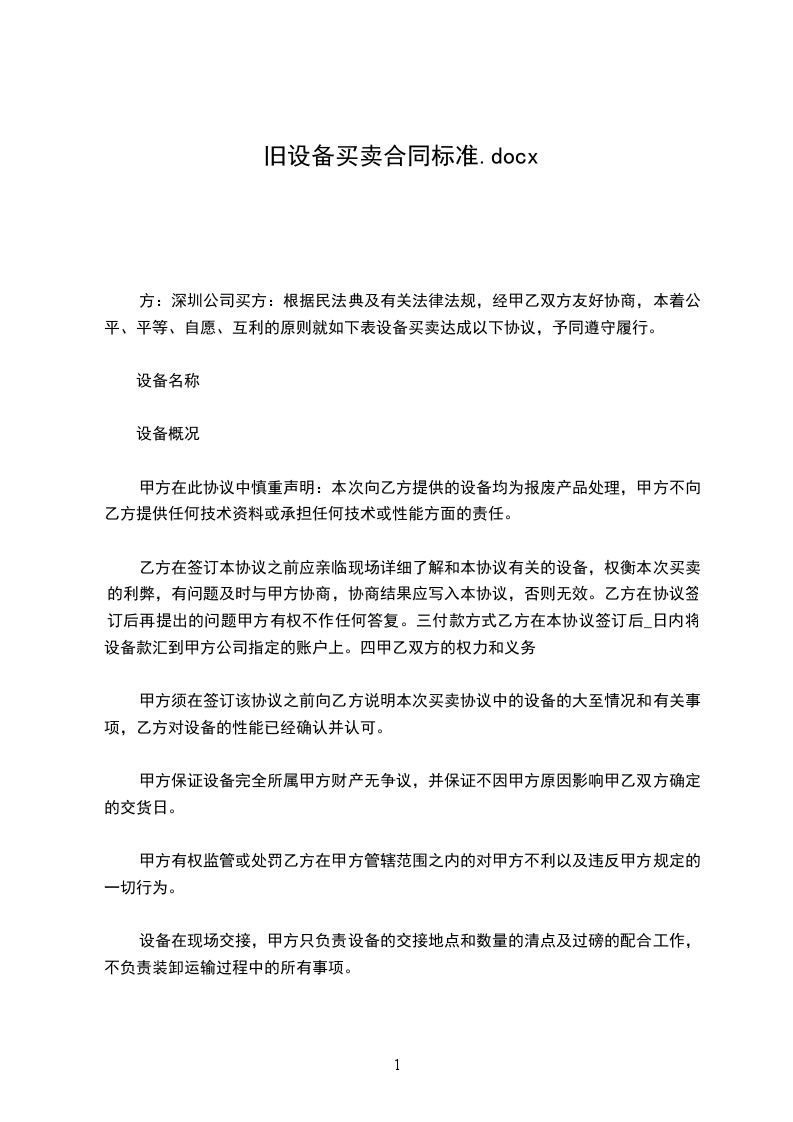 旧设备买卖合同标准.docx

方：深圳公司买方：根据民法典及有关法律法规，经甲乙双方友好协商，本着公平、平等、自愿、互利的原则就如下表设备买卖达成以下协议，予同遵守履行。

设备名称

设备概况

甲方在此协议中慎重声明：本次向乙方提供的设备均为报废产品处理，甲方不向乙方提供任何技术资料或承担任何技术或性能方面的责任。

乙方在签订本协议之前应亲临现场详细了解和本协议有关的设备，权衡本次买卖的利弊，有问题及时与甲方协商，协商结果应写入本协议，否则无效。乙方在协议签订后再提出的问题甲方有权不作任何答复。三付款方式乙方在本协议签订后_日内将设备款汇到甲方公司指定的账户上。四甲乙双方的权力和义务

甲方须在签订该协议之前向乙方说明本次买卖协议中的设备的大至情况和有关事项，乙方对设备的性能已经确认并认可。

甲方保证设备完全所属甲方财产无争议，并保证不因甲方原因影响甲乙双方确定的交货日。

甲方有权监管或处罚乙方在甲方管辖范围之内的对甲方不利以及违反甲方规定的一切行为。

设备在现场交接，甲方只负责设备的交接地点和数量的清点及过磅的配合工作，不负责装卸运输过程中的所有事项。

1